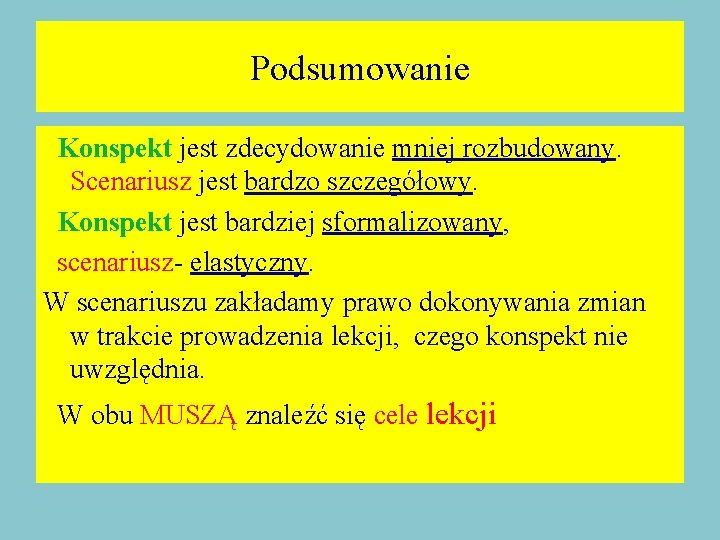 Podsumowanie

Konspekt jest zdecydowanie mniej rozbudowany. Scenariusz jest bardzo szczegółowy.

Konspekt jest bardziej sformalizowany,

scenariusz- elastyczny.

W scenariuszu zakładamy prawo dokonywania zmian w trakcie prowadzenia lekcji, czego konspekt nie uwzględnia.

W obu MUSZĄ znaleźć się cele lekcji